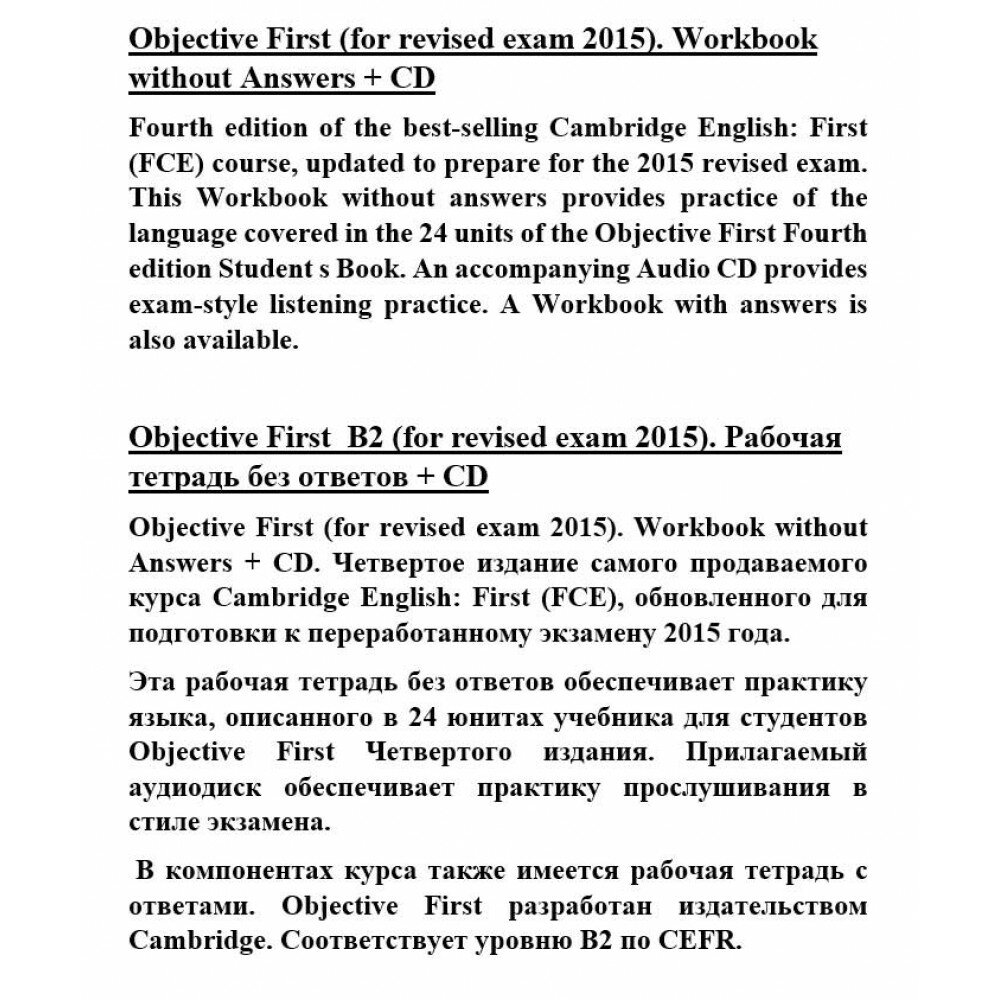 Objective First (for revised exam 2015). Workbook without Answers + CD

Fourth edition of the best-selling Cambridge English: First (FCE) course, updated to prepare for the 2015 revised exam. This Workbook without answers provides practice of the language covered in the 24 units of the Objective First Fourth edition Student s Book. An accompanying Audio CD provides exam-style listening practice. A Workbook with answers is also available.

Objective First B2 (for revised exam 2015). Рабочая тетрадь без ответов + CD

Objective First (for revised exam 2015). Workbook without Answers + CD. Четвертое издание самого продаваемого курса Cambridge English: First (FCE), обновленного для подготовки к переработанному экзамену 2015 года.

Эта рабочая тетрадь без ответов обеспечивает практику языка, описанного в 24 юнитах учебника для студентов Objective First Четвертого издания. Прилагаемый аудиодиск обеспечивает практику прослушивания в стиле экзамена.

В компонентах курса также имеется рабочая тетрадь с ответами. Objective First разработан издательством Cambridge. Соответствует уровню B2 по CEFR.